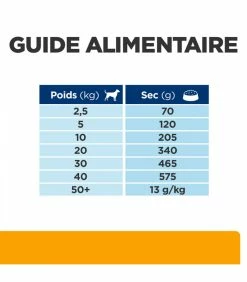 GUIDE ALIMENTAIRE

| Poids (kg) | Sec (g) |
|---|---|
| 2,5 | 70 |
| 5 | 120 |
| 10 | 205 |
| 20 | 340 |
| 30 | 465 |
| 40 | 575 |
| 50+ | 13 g/kg |